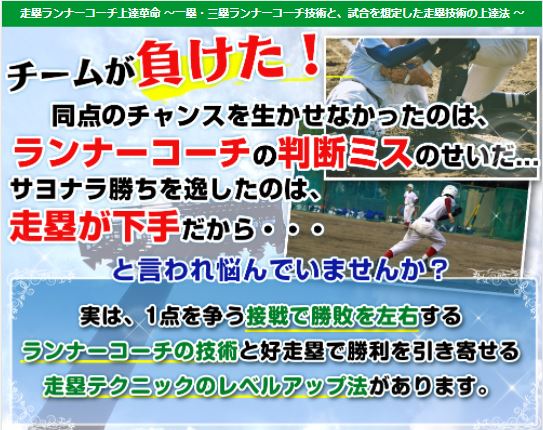 走塁ランナーコーチ上達革命 ～一塁・三塁ランナーコーチ技術と、試合を想定した走塁技術の上達法 ～

チームが負けた！

同点のチャンスを生かせなかったのは、

ランナーコーチの判断ミスのせいだ…

サヨナラ勝ちを逸したのは、

走塁が下手だから・・・

と言われ悩んでいませんか？

実は、1点を争う接戦で勝敗を左右する

ランナーコーチの技術と好走塁で勝利を引き寄せる

走塁テクニックのレベルアップ法があります。